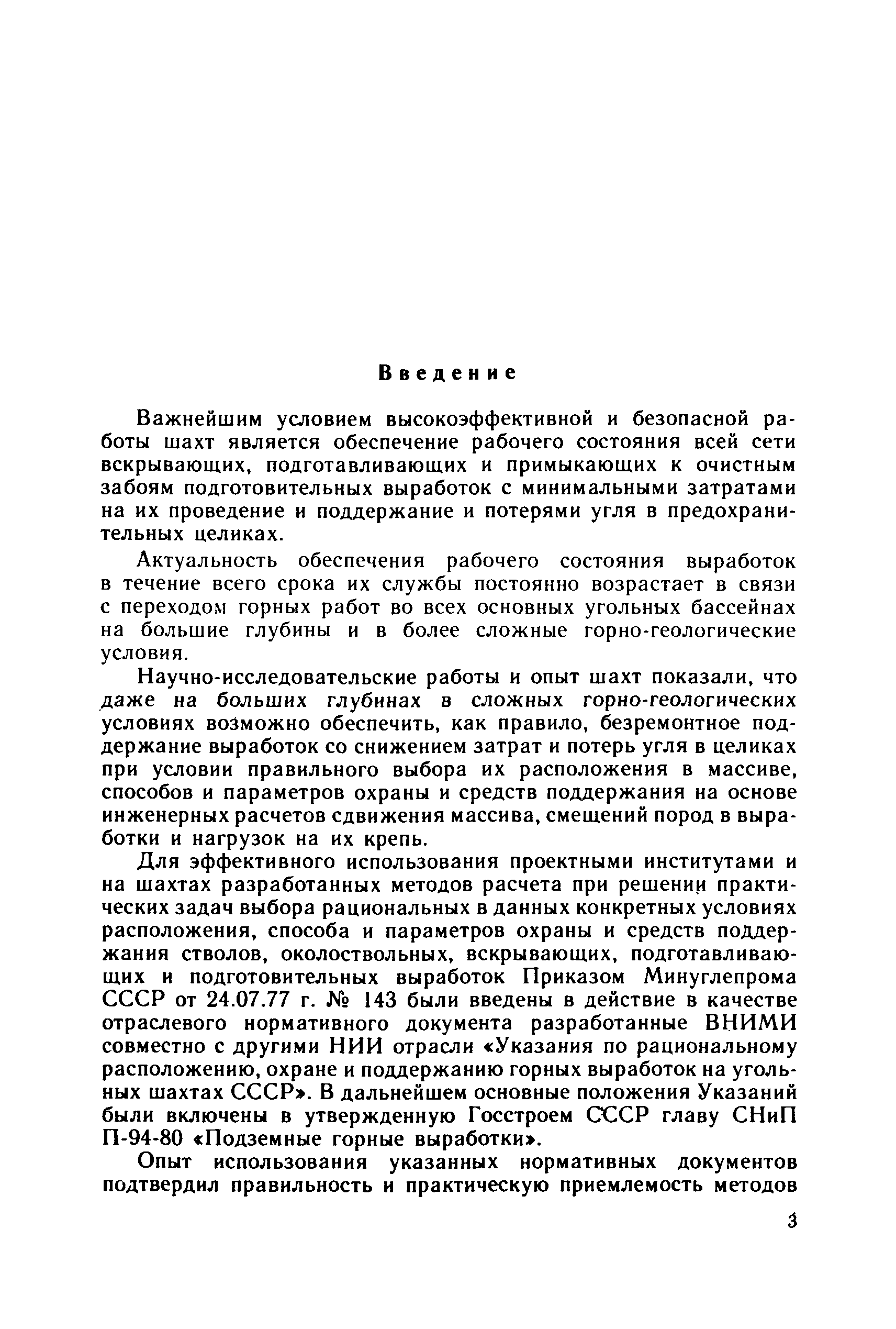 Введение

Важнейшим условием высокоэффективной и безопасной работы шахт является обеспечение рабочего состояния всей сети вскрывающих, подготавливающих и примыкающих к очистным забоям подготовительных выработок с минимальными затратами на их проведение и поддержание и потерями угля в предохранительных целиках.

Актуальность обеспечения рабочего состояния выработок в течение всего срока их службы постоянно возрастает в связи с переходом горных работ во всех основных угольных бассейнах на большие глубины и в более сложные горно-геологические условия.

Научно-исследовательские работы и опыт шахт показали, что даже на больших глубинах в сложных горно-геологических условиях возможно обеспечить, как правило, безремонтное поддержание выработок со снижением затрат и потерь угля в целиках при условии правильного выбора их расположения в массиве, способов и параметров охраны и средств поддержания на основе инженерных расчетов сдвижения массива, смещений пород в выработки и нагрузок на их крепь.

Для эффективного использования проектными институтами и на шахтах разработанных методов расчета при решении практических задач выбора рациональных в данных конкретных условиях расположения, способа и параметров охраны и средств поддержания стволов, околоствольных, вскрывающих, подготавливающих и подготовительных выработок Приказом Минуглепрома СССР от 24.07.77 г. № 143 были введены в действие в качестве отраслевого нормативного документа разработанные ВНИМИ совместно с другими НИИ отрасли «Указания по рациональному расположению, охране и поддержанию горных выработок на угольных шахтах СССР». В дальнейшем основные положения Указаний были включены в утвержденную Госстроем СССР главу СНиП П-94-80 «Подземные горные выработки».

Опыт использования указанных нормативных документов подтвердил правильность и практическую приемлемость методов

3